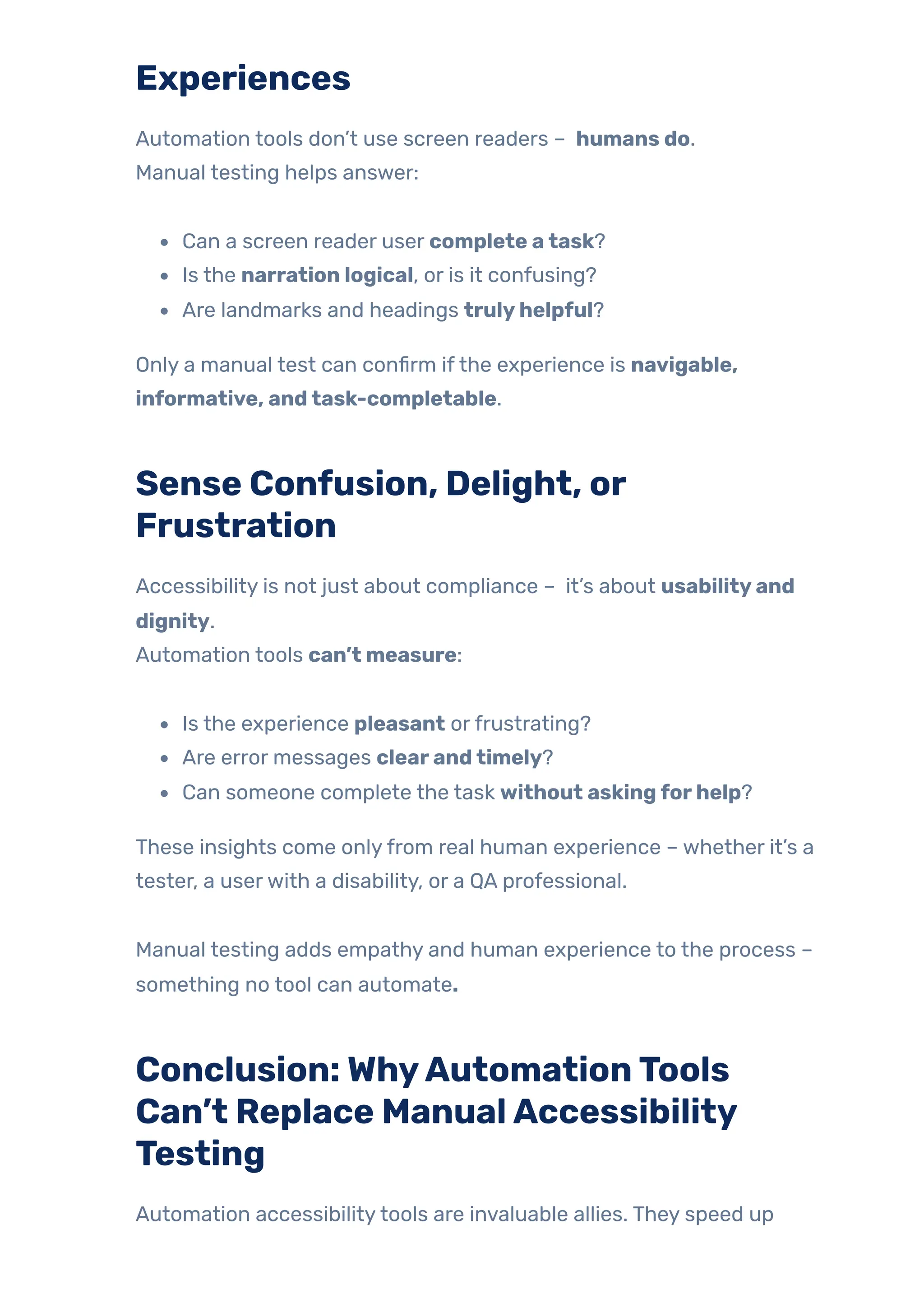 Experiences

Automation tools don’t use screen readers – humans do.
Manual testing helps answer:

- Can a screen reader user complete a task?
- Is the narration logical, or is it confusing?
- Are landmarks and headings truly helpful?

Only a manual test can confirm if the experience is navigable, informative, and task-completable.

Sense Confusion, Delight, or Frustration

Accessibility is not just about compliance – it’s about usability and dignity.
Automation tools can’t measure:

- Is the experience pleasant or frustrating?
- Are error messages clear and timely?
- Can someone complete the task without asking for help?

These insights come only from real human experience – whether it’s a tester, a user with a disability, or a QA professional.

Manual testing adds empathy and human experience to the process – something no tool can automate.

Conclusion: Why Automation Tools Can’t Replace Manual Accessibility Testing

Automation accessibility tools are invaluable allies. They speed up